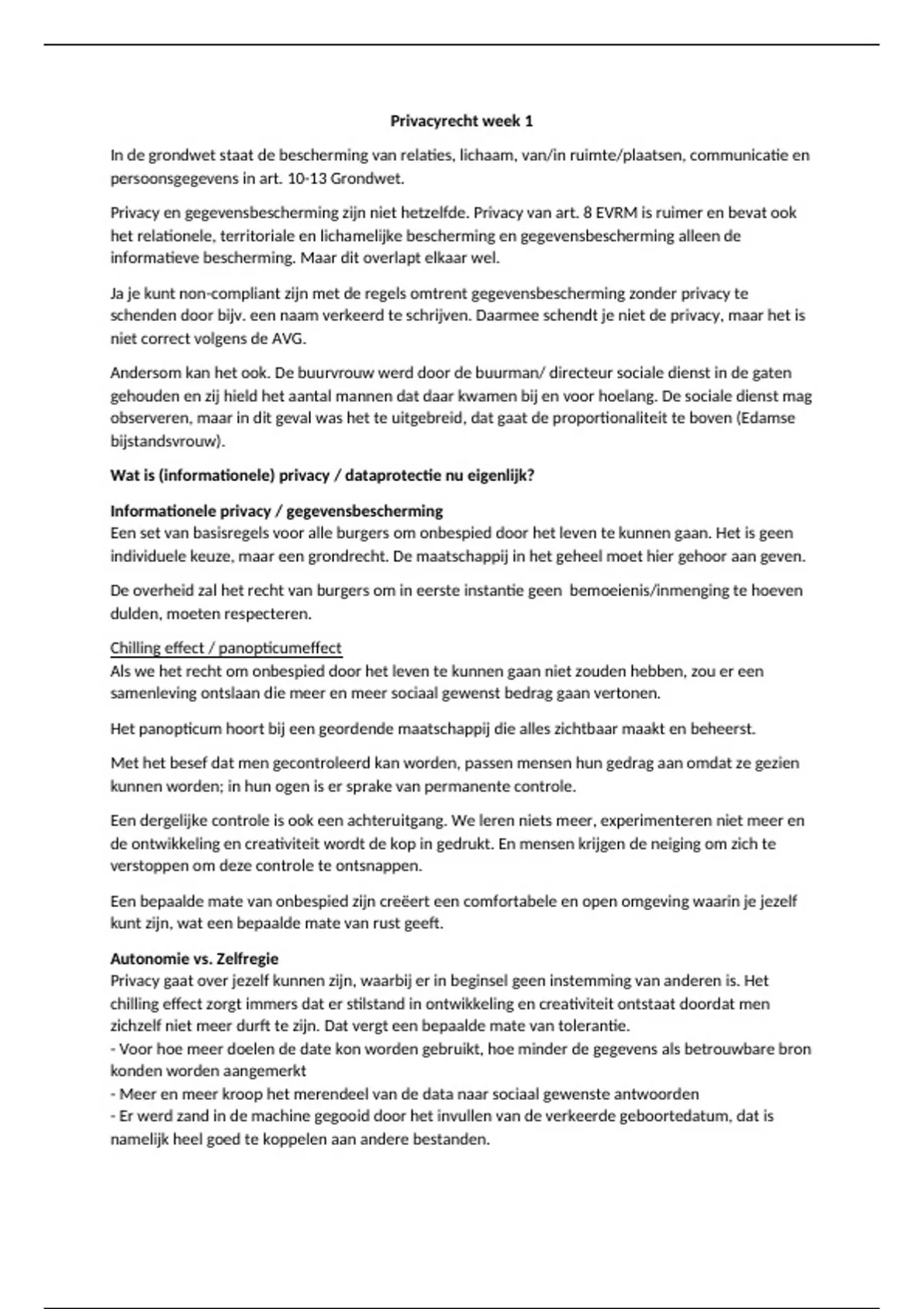 Privacyrecht week 1

In de grondwet staat de bescherming van relaties, lichaam, van/in ruimte/plaatsen, communicatie en persoonsgegevens in art. 10-13 Grondwet.

Privacy en gegevensbescherming zijn niet hetzelfde. Privacy van art. 8 EVRM is ruimer en bevat ook het relationele, territoriale en lichamelijke bescherming en gegevensbescherming alleen de informatieve bescherming. Maar dit overlapt elkaar wel.

Ja je kunt non-compliant zijn met de regels omtrent gegevensbescherming zonder privacy te schenden door bijv. een naam verkeerd te schrijven. Daarmee schendt je niet de privacy, maar het is niet correct volgens de AVG.

Andersom kan het ook. De buurvrouw werd door de buurman/ directeur sociale dienst in de gaten gehouden en zij hield het aantal mannen dat daar kwamen bij en voor hoelang. De sociale dienst mag observeren, maar in dit geval was het te uitgebreid, dat gaat de proportionaliteit te boven (Edamse bijstandsvrouw).

Wat is (informationele) privacy / dataprotectie nu eigenlijk?

Informationele privacy / gegevensbescherming
Een set van basisregels voor alle burgers om onbespied door het leven te kunnen gaan. Het is geen individuele keuze, maar een grondrecht. De maatschappij in het geheel moet hier gehoor aan geven.

De overheid zal het recht van burgers om in eerste instantie geen bemoeienis/inmenging te hoeven dulden, moeten respecteren.

Chilling effect / panopticumeffect
Als we het recht om onbespied door het leven te kunnen gaan niet zouden hebben, zou er een samenleving ontslaan die meer en meer sociaal gewenst bedrag gaan vertonen.

Het panopticum hoort bij een geordende maatschappij die alles zichtbaar maakt en beheerst.

Met het besef dat men gecontroleerd kan worden, passen mensen hun gedrag aan omdat ze gezien kunnen worden; in hun ogen is er sprake van permanente controle.

Een dergelijke controle is ook een achteruitgang. We leren niets meer, experimenteren niet meer en de ontwikkeling en creativiteit wordt de kop in gedrukt. En mensen krijgen de neiging om zich te verstoppen om deze controle te ontsnappen.

Een bepaalde mate van onbespied zijn creëert een comfortabele en open omgeving waarin je jezelf kunt zijn, wat een bepaalde mate van rust geeft.

Autonomie vs. Zelfregie
Privacy gaat over jezelf kunnen zijn, waarbij er in beginsel geen instemming van anderen is. Het chilling effect zorgt immers dat er stilstand in ontwikkeling en creativiteit ontstaat doordat men zichzelf niet meer durft te zijn. Dat vergt een bepaalde mate van tolerantie.
- Voor hoe meer doelen de date kon worden gebruikt, hoe minder de gegevens als betrouwbare bron konden worden aangemerkt
- Meer en meer kroop het merendeel van de data naar sociaal gewenste antwoorden
- Er werd zand in de machine gegooid door het invullen van de verkeerde geboortedatum, dat is namelijk heel goed te koppelen aan andere bestanden.